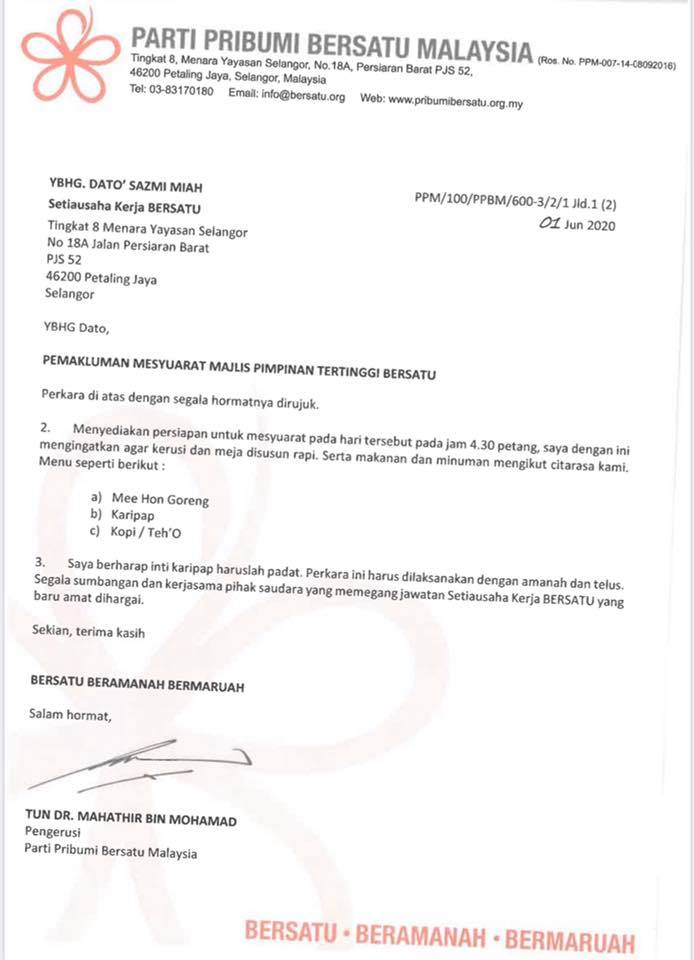 PARTI PRIBUMI BERSATU MALAYSIA (Ros. No. PPM-007-14-08092016)
Tingkat 8, Menara Yayasan Selangor, No.18A, Persiaran Barat PJS 52, 46200 Petaling Jaya, Selangor, Malaysia
Tel: 03-83170180 Email: info@bersatu.org Web: www.pribumibersatu.org.my

YBHG. DATO' SAZMI MIAH
Setiausaha Kerja BERSATU
Tingkat 8 Menara Yayasan Selangor
No 18A Jalan Persiaran Barat
PJS 52
46200 Petaling Jaya
Selangor

PPM/100/PPBM/600-3/2/1 Jld.1 (2)
01 Jun 2020

YBHG Dato,

PEMAKLUMAN MESYUARAT MAJLIS PIMPINAN TERTINGGI BERSATU

Perkara di atas dengan segala hormatnya dirujuk.

2. Menyediakan persiapan untuk mesyuarat pada hari tersebut pada jam 4.30 petang, saya dengan ini mengingatkan agar kerusi dan meja disusun rapi. Serta makanan dan minuman mengikut citarasa kami. Menu seperti berikut :

a) Mee Hon Goreng
b) Karipap
c) Kopi / Teh'O

3. Saya berharap inti karipap haruslah padat. Perkara ini harus dilaksanakan dengan amanah dan telus. Segala sumbangan dan kerjasama pihak saudara yang memegang jawatan Setiausaha Kerja BERSATU yang baru amat dihargai.

Sekian, terima kasih

BERSATU BERAMANAH BERMARUAH

Salam hormat,

TUN DR. MAHATHIR BIN MOHAMAD
Pengerusi
Parti Pribumi Bersatu Malaysia

BERSATU • BERAMANAH • BERMARUAH